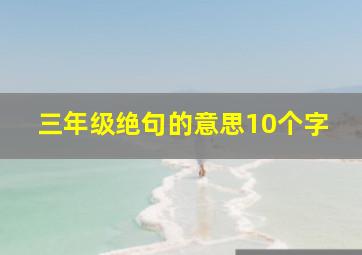 三年级绝句的意思10个字